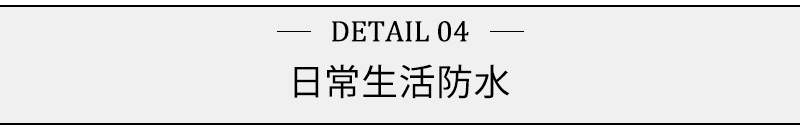 — DETAIL 04 —

日常生活防水